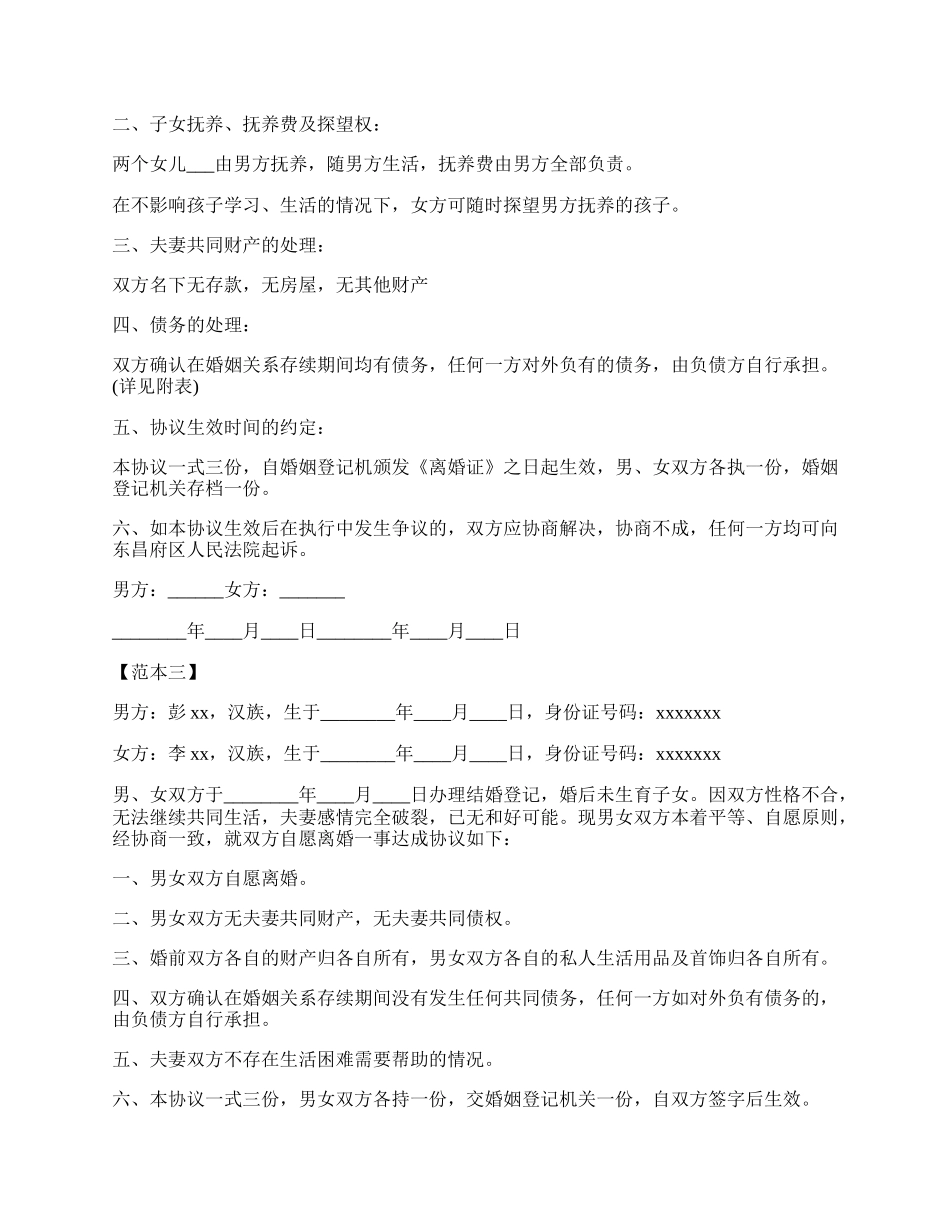 二、子女抚养、抚养费及探望权：

两个女儿___由男方抚养，随男方生活，抚养费由男方全部负责。

在不影响孩子学习、生活的情况下，女方可随时探望男方抚养的孩子。

三、夫妻共同财产的处理：

双方名下无存款，无房屋，无其他财产

四、债务的处理：

双方确认在婚姻关系存续期间均有债务，任何一方对外负有的债务，由负债方自行承担。(详见附表)

五、协议生效时间的约定：

本协议一式三份，自婚姻登记机颁发《离婚证》之日起生效，男、女双方各执一份，婚姻登记机关存档一份。

六、如本协议生效后在执行中发生争议的，双方应协商解决，协商不成，任何一方均可向东昌府区人民法院起诉。

男方：______女方：_______

________年____月____日________年____月____日

【范本三】

男方：彭 xx，汉族，生于________年____月____日，身份证号码：xxxxxxx

女方：李 xx，汉族，生于________年____月____日，身份证号码：xxxxxxx

男、女双方于________年____月____日办理结婚登记，婚后未生育子女。因双方性格不合，无法继续共同生活，夫妻感情完全破裂，已无和好可能。现男女双方本着平等、自愿原则，经协商一致，就双方自愿离婚一事达成协议如下：

一、男女双方自愿离婚。

二、男女双方无夫妻共同财产，无夫妻共同债权。

三、婚前双方各自的财产归各自所有，男女双方各自的私人生活用品及首饰归各自所有。

四、双方确认在婚姻关系存续期间没有发生任何共同债务，任何一方如对外负有债务的，由负债方自行承担。

五、夫妻双方不存在生活困难需要帮助的情况。

六、本协议一式三份，男女双方各持一份，交婚姻登记机关一份，自双方签字后生效。